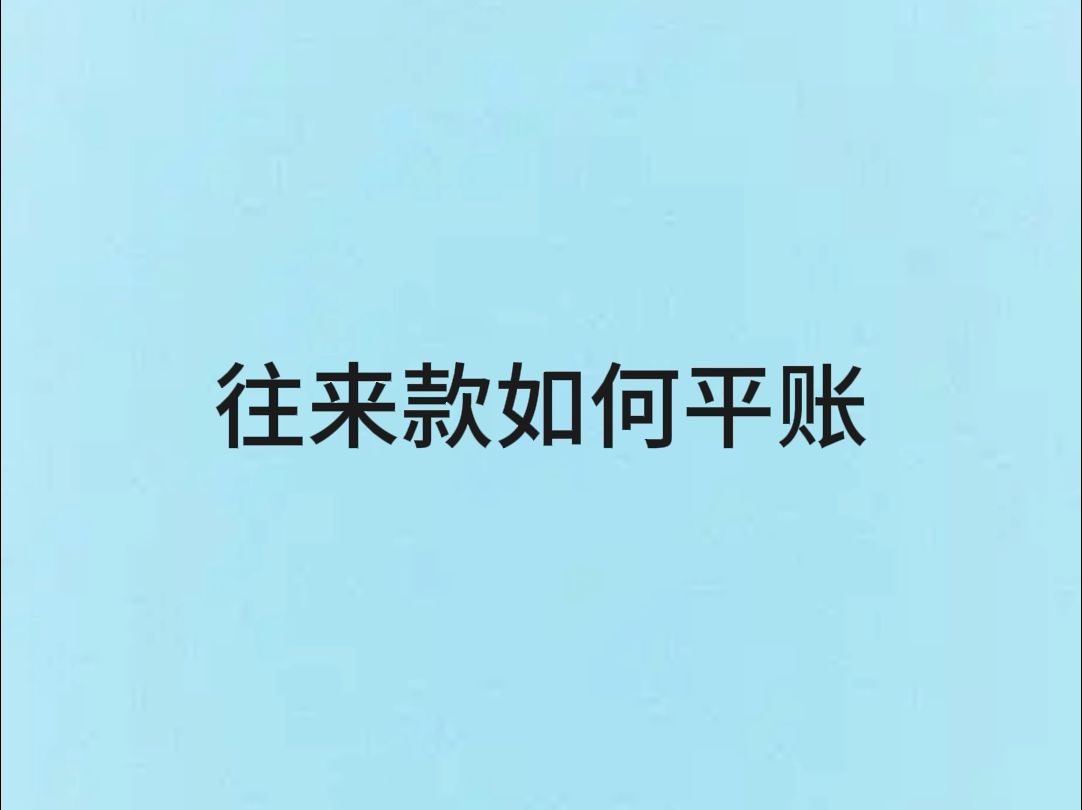 往来款如何平账